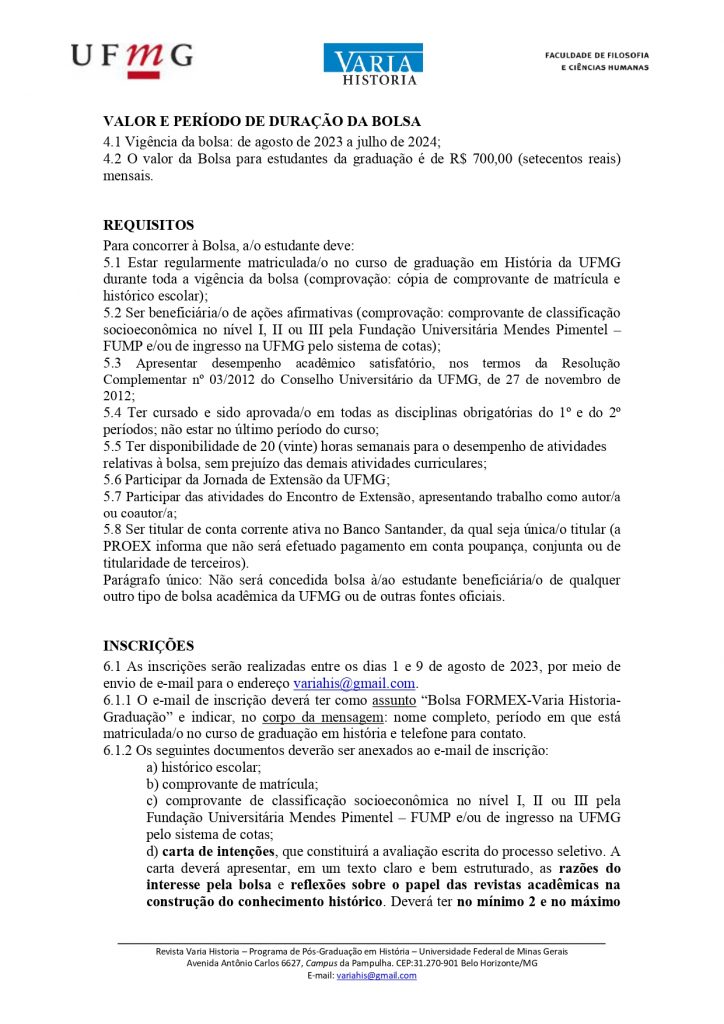 UFMG

VARIA HISTORIA

FACULDADE DE FILOSOFIA E CIÊNCIAS HUMANAS

VALOR E PERÍODO DE DURAÇÃO DA BOLSA
4.1 Vigência da bolsa: de agosto de 2023 a julho de 2024;
4.2 O valor da Bolsa para estudantes da graduação é de R$ 700,00 (setecentos reais) mensais.

REQUISITOS
Para concorrer à Bolsa, a/o estudante deve:
5.1 Estar regularmente matriculada/o no curso de graduação em História da UFMG durante toda a vigência da bolsa (comprovação: cópia de comprovante de matrícula e histórico escolar);
5.2 Ser beneficiária/o de ações afirmativas (comprovação: comprovante de classificação socioeconômica no nível I, II ou III pela Fundação Universitária Mendes Pimentel – FUMP e/ou de ingresso na UFMG pelo sistema de cotas);
5.3 Apresentar desempenho acadêmico satisfatório, nos termos da Resolução Complementar nº 03/2012 do Conselho Universitário da UFMG, de 27 de novembro de 2012;
5.4 Ter cursado e sido aprovada/o em todas as disciplinas obrigatórias do 1º e do 2º períodos; não estar no último período do curso;
5.5 Ter disponibilidade de 20 (vinte) horas semanais para o desempenho de atividades relativas à bolsa, sem prejuízo das demais atividades curriculares;
5.6 Participar da Jornada de Extensão da UFMG;
5.7 Participar das atividades do Encontro de Extensão, apresentando trabalho como autor/a ou coautor/a;
5.8 Ser titular de conta corrente ativa no Banco Santander, da qual seja única/o titular (a PROEX informa que não será efetuado pagamento em conta poupança, conjunta ou de titularidade de terceiros).
Parágrafo único: Não será concedida bolsa à/ao estudante beneficiária/o de qualquer outro tipo de bolsa acadêmica da UFMG ou de outras fontes oficiais.

INSCRIÇÕES
6.1 As inscrições serão realizadas entre os dias 1 e 9 de agosto de 2023, por meio de envio de e-mail para o endereço variahis@gmail.com.
6.1.1 O e-mail de inscrição deverá ter como assunto “Bolsa FORMEX-Varia Historia-Graduação” e indicar, no corpo da mensagem: nome completo, período em que está matriculada/o no curso de graduação em história e telefone para contato.
6.1.2 Os seguintes documentos deverão ser anexados ao e-mail de inscrição:
a) histórico escolar;
b) comprovante de matrícula;
c) comprovante de classificação socioeconômica no nível I, II ou III pela Fundação Universitária Mendes Pimentel – FUMP e/ou de ingresso na UFMG pelo sistema de cotas;
d) carta de intenções, que constituirá a avaliação escrita do processo seletivo. A carta deverá apresentar, em um texto claro e bem estruturado, as razões do interesse pela bolsa e reflexões sobre o papel das revistas acadêmicas na construção do conhecimento histórico. Deverá ter no mínimo 2 e no máximo

Revista Varia Historia – Programa de Pós-Graduação em História – Universidade Federal de Minas Gerais
Avenida Antônio Carlos 6627, Campus da Pampulha. CEP:31.270-901 Belo Horizonte/MG
E-mail: variahis@gmail.com